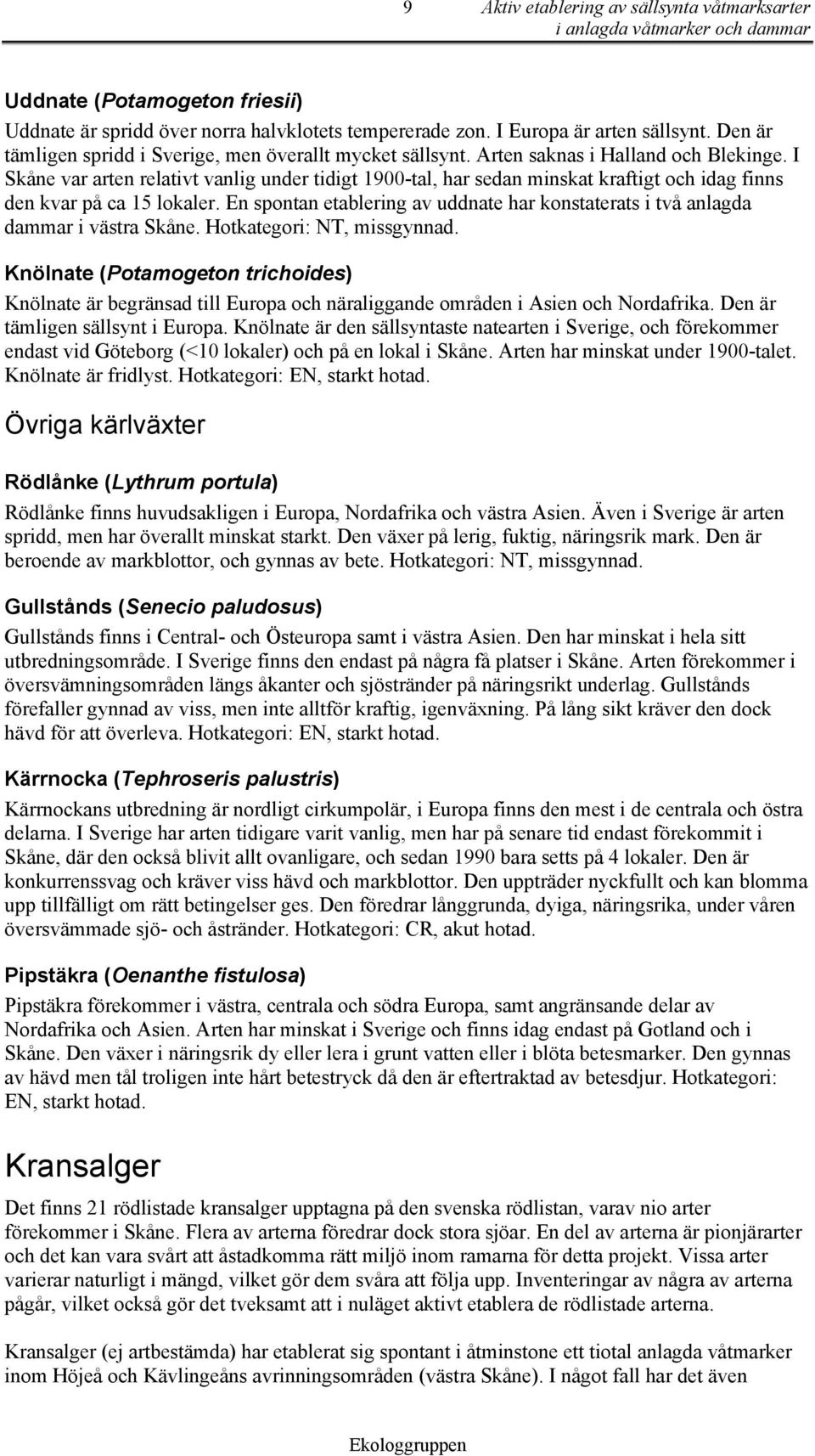 9 Aktiv etablering av sällsynta våtmarksarter i anlagda våtmarker och dammar

Uddnate (Potamogeton friesii)

Uddnate är spridd över norra halvklotets tempererade zon. I Europa är arten sällsynt. Den är tämligen spridd i Sverige, men överallt mycket sällsynt. Arten saknas i Halland och Blekinge. I Skåne var arten relativt vanlig under tidigt 1900-tal, har sedan minskat kraftigt och idag finns den kvar på ca 15 lokaler. En spontan etablering av uddnate har konstaterats i två anlagda dammar i västra Skåne. Hotkategori: NT, missgynnad.

Knölnate (Potamogeton trichoides)

Knölnate är begränsad till Europa och näraliggande områden i Asien och Nordafrika. Den är tämligen sällsynt i Europa. Knölnate är den sällsyntaste natearten i Sverige, och förekommer endast vid Göteborg (<10 lokaler) och på en lokal i Skåne. Arten har minskat under 1900-talet. Knölnate är fridlyst. Hotkategori: EN, starkt hotad.

Övriga kärlväxter

Rödlånke (Lythrum portula)

Rödlånke finns huvudsakligen i Europa, Nordafrika och västra Asien. Även i Sverige är arten spridd, men har överallt minskat starkt. Den växer på lerig, fuktig, näringsrik mark. Den är beroende av markblottor, och gynnas av bete. Hotkategori: NT, missgynnad.

Gullstånds (Senecio paludosus)

Gullstånds finns i Central- och Östeuropa samt i västra Asien. Den har minskat i hela sitt utbredningsområde. I Sverige finns den endast på några få platser i Skåne. Arten förekommer i översvämningsområden längs åkanter och sjöstränder på näringsrikt underlag. Gullstånds förefaller gynnad av viss, men inte alltför kraftig, igenväxning. På lång sikt kräver den dock hävd för att överleva. Hotkategori: EN, starkt hotad.

Kärrnocka (Tephroseris palustris)

Kärrnockans utbredning är nordligt cirkumpolär, i Europa finns den mest i de centrala och östra delarna. I Sverige har arten tidigare varit vanlig, men har på senare tid endast förekommit i Skåne, där den också blivit allt ovanligare, och sedan 1990 bara setts på 4 lokaler. Den är konkurrenssvag och kräver viss hävd och markblottor. Den uppträder nyckfullt och kan blomma upp tillfälligt om rätt betingelser ges. Den föredrar långgrunda, dyiga, näringsrika, under våren översvämmade sjö- och åstränder. Hotkategori: CR, akut hotad.

Pipstäkra (Oenanthe fistulosa)

Pipstäkra förekommer i västra, centrala och södra Europa, samt angränsande delar av Nordafrika och Asien. Arten har minskat i Sverige och finns idag endast på Gotland och i Skåne. Den växer i näringsrik dy eller lera i grunt vatten eller i blöta betesmarker. Den gynnas av hävd men tål troligen inte hårt betestryck då den är eftertraktad av betesdjur. Hotkategori: EN, starkt hotad.

Kransalger

Det finns 21 rödlistade kransalger upptagna på den svenska rödlistan, varav nio arter förekommer i Skåne. Flera av arterna föredrar dock stora sjöar. En del av arterna är pionjärarter och det kan vara svårt att åstadkomma rätt miljö inom ramarna för detta projekt. Vissa arter varierar naturligt i mängd, vilket gör dem svåra att följa upp. Inventeringar av några av arterna pågår, vilket också gör det tveksamt att i nuläget aktivt etablera de rödlistade arterna.

Kransalger (ej artbestämda) har etablerat sig spontant i åtminstone ett tiotal anlagda våtmarker inom Höjeå och Kävlingeåns avrinningsområden (västra Skåne). I något fall har det även

Ekologgruppen